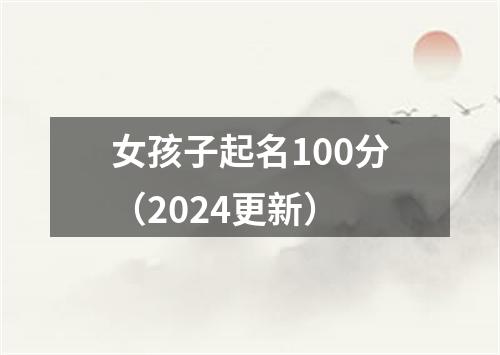 女孩子起名100分（2024更新）